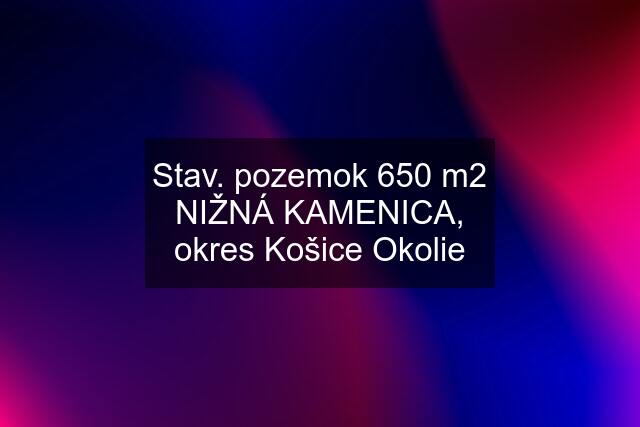 Stav. pozemok 650 m2 NIŽNÁ KAMENICA, okres Košice Okolie